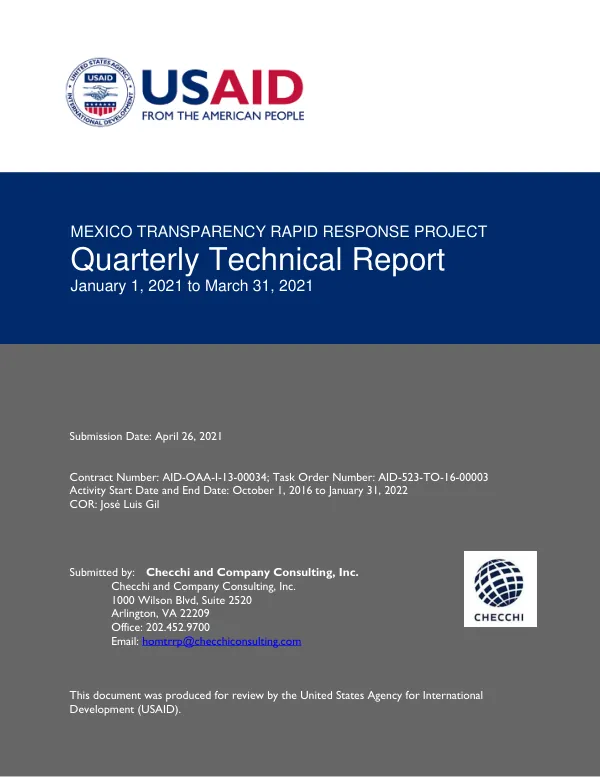 USAID
FROM THE AMERICAN PEOPLE

MEXICO TRANSPARENCY RAPID RESPONSE PROJECT
Quarterly Technical Report
January 1, 2021 to March 31, 2021

Submission Date: April 26, 2021

Contract Number: AID-OAA-I-13-00034; Task Order Number: AID-523-TO-16-00003
Activity Start Date and End Date: October 1, 2016 to January 31, 2022
COR: José Luis Gil

Submitted by: Checchi and Company Consulting, Inc.
Checchi and Company Consulting, Inc.
1000 Wilson Blvd, Suite 2520
Arlington, VA 22209
Office: 202.452.9700
Email: homtrrp@checchiconsulting.com

CHECCHI

This document was produced for review by the United States Agency for International Development (USAID).